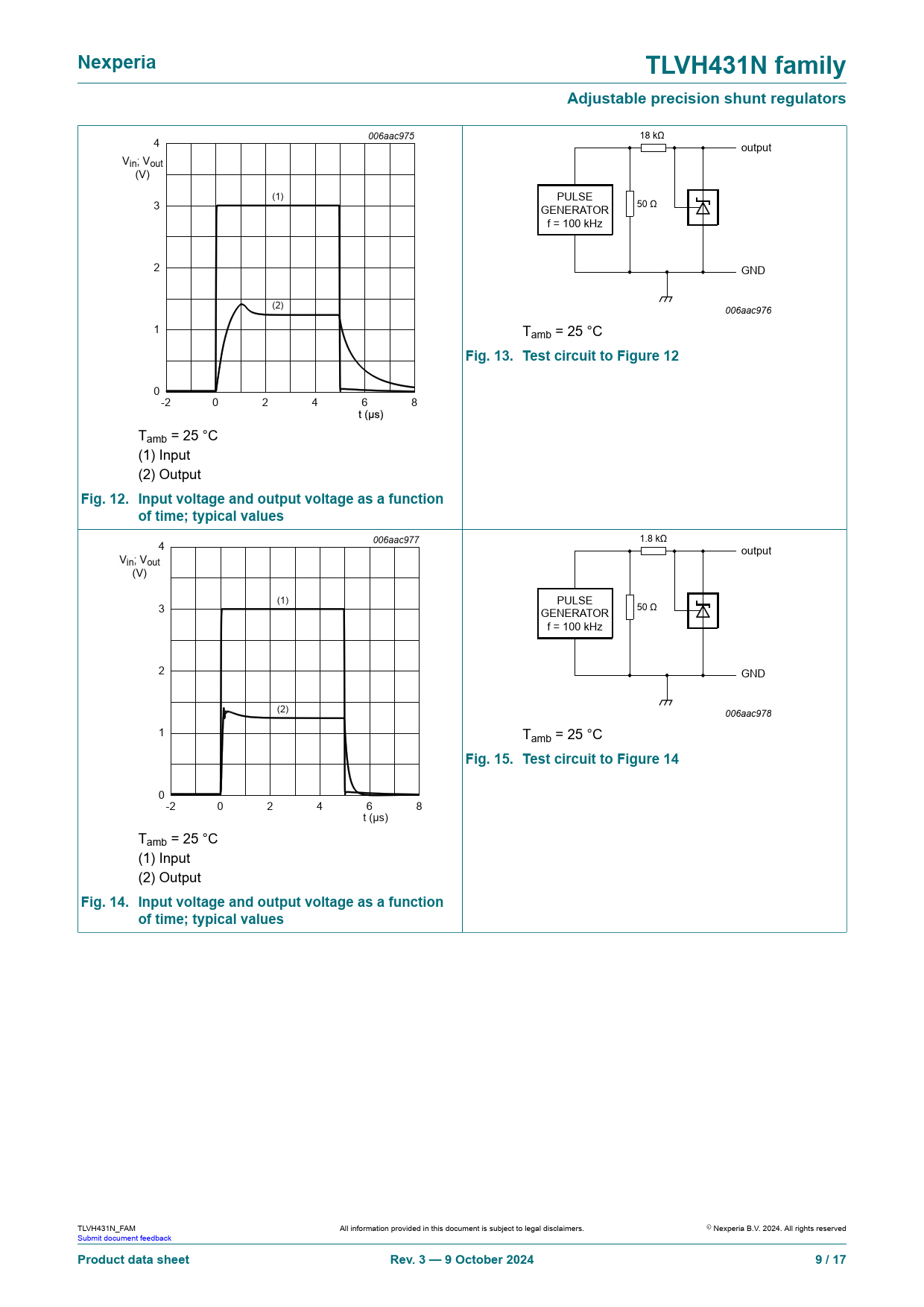 Nexperia

TLVH431N family

Adjustable precision shunt regulators

006aac975

$V_{in}$; $V_{out}$ (V)

4

3

2

1

0

(1)

(2)

-2 0 2 4 6 8

t (μs)

$T_{amb}$ = 25 °C
(1) Input
(2) Output

Fig. 12. Input voltage and output voltage as a function of time; typical values

18 kΩ

output

PULSE GENERATOR f = 100 kHz

50 Ω

GND

006aac976

$T_{amb}$ = 25 °C

Fig. 13. Test circuit to Figure 12

006aac977

$V_{in}$; $V_{out}$ (V)

4

3

2

1

0

(1)

(2)

-2 0 2 4 6 8

t (μs)

$T_{amb}$ = 25 °C
(1) Input
(2) Output

Fig. 14. Input voltage and output voltage as a function of time; typical values

1.8 kΩ

output

PULSE GENERATOR f = 100 kHz

50 Ω

GND

006aac978

$T_{amb}$ = 25 °C

Fig. 15. Test circuit to Figure 14

TLVH431N_FAM
Submit document feedback

All information provided in this document is subject to legal disclaimers.

© Nexperia B.V. 2024. All rights reserved

Product data sheet

Rev. 3 — 9 October 2024

9 / 17